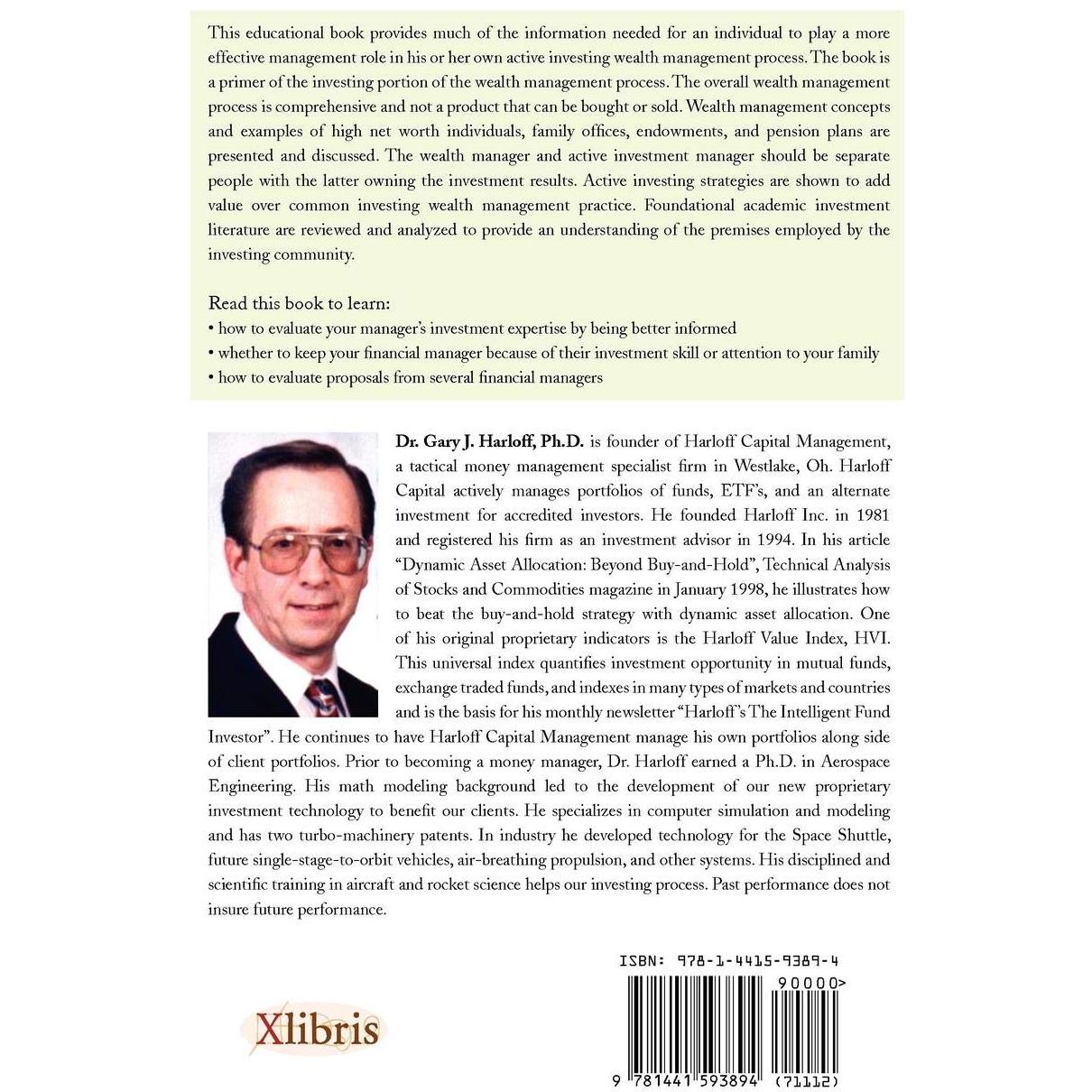 This educational book provides much of the information needed for an individual to play a more effective management role in his or her own active investing wealth management process. The book is a primer of the investing portion of the wealth management process. The overall wealth management process is comprehensive and not a product that can be bought or sold. Wealth management concepts and examples of high net worth individuals, family offices, endowments, and pension plans are presented and discussed. The wealth manager and active investment manager should be separate people with the latter owning the investment results. Active investing strategies are shown to add value over common investing wealth management practice. Foundational academic investment literature are reviewed and analyzed to provide an understanding of the premises employed by the investing community.

Read this book to learn:
• how to evaluate your manager's investment expertise by being better informed
• whether to keep your financial manager because of their investment skill or attention to your family
• how to evaluate proposals from several financial managers

Dr. Gary J. Harloff, Ph.D. is founder of Harloff Capital Management, a tactical money management specialist firm in Westlake, Oh. Harloff Capital actively manages portfolios of funds, ETF's, and an alternate investment for accredited investors. He founded Harloff Inc. in 1981 and registered his firm as an investment advisor in 1994. In his article "Dynamic Asset Allocation: Beyond Buy-and-Hold", Technical Analysis of Stocks and Commodities magazine in January 1998, he illustrates how to beat the buy-and-hold strategy with dynamic asset allocation. One of his original proprietary indicators is the Harloff Value Index, HVI. This universal index quantifies investment opportunity in mutual funds, exchange traded funds, and indexes in many types of markets and countries and is the basis for his monthly newsletter "Harloff's The Intelligent Fund Investor". He continues to have Harloff Capital Management manage his own portfolios along side of client portfolios. Prior to becoming a money manager, Dr. Harloff earned a Ph.D. in Aerospace Engineering. His math modeling background led to the development of our new proprietary investment technology to benefit our clients. He specializes in computer simulation and modeling and has two turbo-machinery patents. In industry he developed technology for the Space Shuttle, future single-stage-to-orbit vehicles, air-breathing propulsion, and other systems. His disciplined and scientific training in aircraft and rocket science helps our investing process. Past performance does not insure future performance.

Xlibris

ISBN: 978-1-4415-9389-4

90000>

9 781441 593894 (71112)